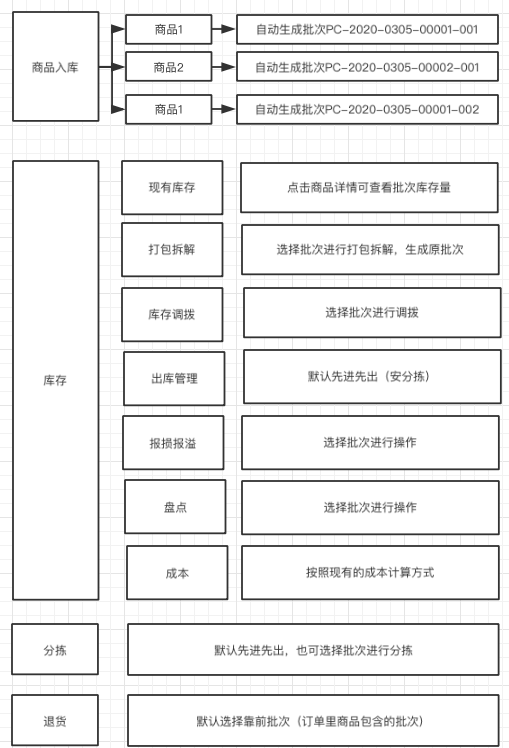 商品入库

商品1
自动生成批次PC-2020-0305-00001-001

商品2
自动生成批次PC-2020-0305-00002-001

商品1
自动生成批次PC-2020-0305-00001-002

库存

现有库存
点击商品详情可查看批次库存量

打包拆解
选择批次进行打包拆解，生成原批次

库存调拨
选择批次进行调拨

出库管理
默认先进先出（安分拣）

报损报溢
选择批次进行操作

盘点
选择批次进行操作

成本
按照现有的成本计算方式

分拣
默认先进先出，也可选择批次进行分拣

退货
默认选择靠前批次（订单里商品包含的批次）